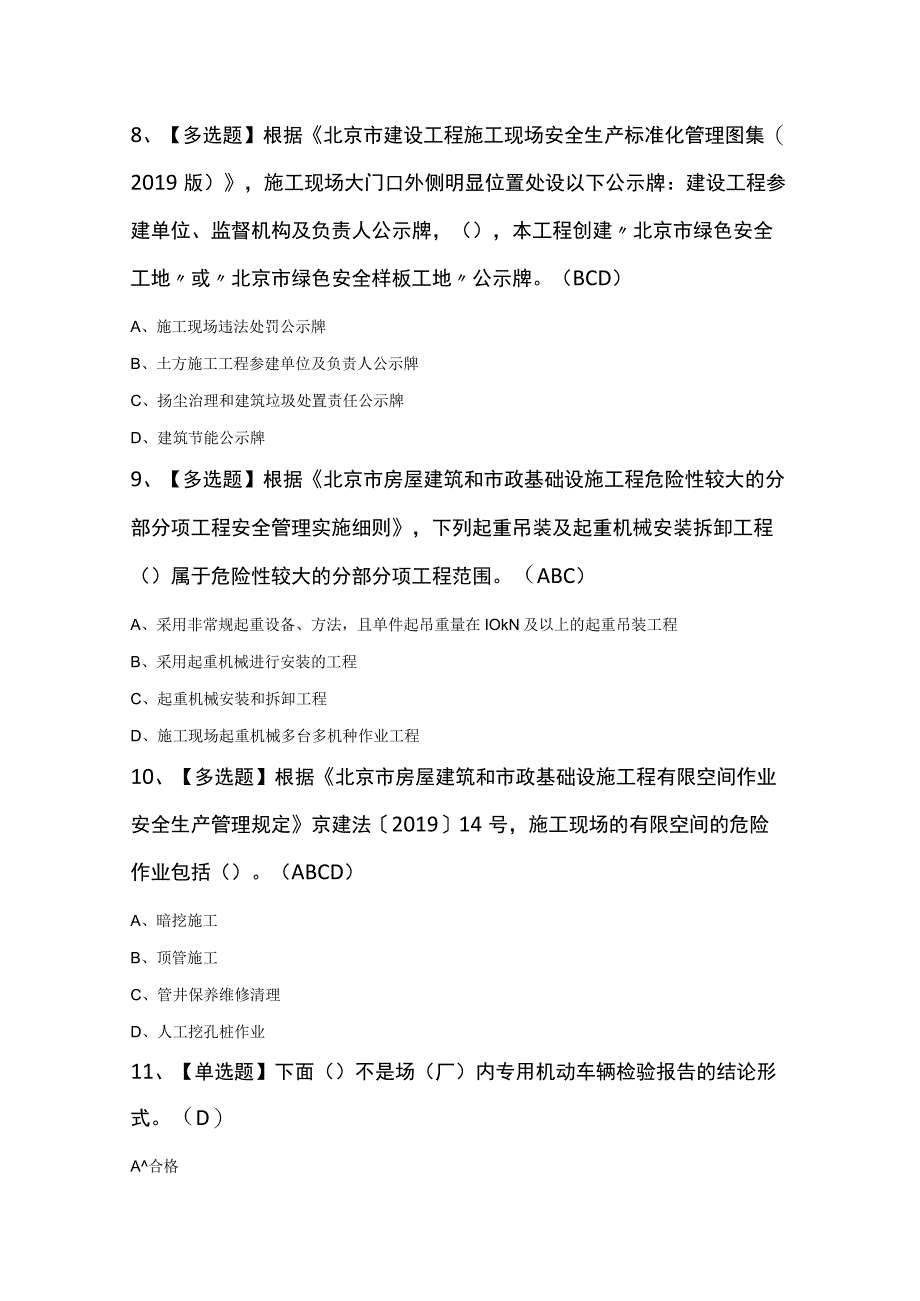 8、【多选题】根据《北京市建设工程施工现场安全生产标准化管理图集（2019版）》，施工现场大门口外侧明显位置处设以下公示牌：建设工程参建单位、监督机构及负责人公示牌，()，本工程创建〃北京市绿色安全工地〃或〃北京市绿色安全样板工地〃公示牌。（BCD）

A、施工现场违法处罚公示牌

B、土方施工工程参建单位及负责人公示牌

C、扬尘治理和建筑垃圾处置责任公示牌

D、建筑节能公示牌

9、【多选题】根据《北京市房屋建筑和市政基础设施工程危险性较大的分部分项工程安全管理实施细则》，下列起重吊装及起重机械安装拆卸工程()属于危险性较大的分部分项工程范围。（ABC）

A、采用非常规起重设备、方法，且单件起吊重量在IOkN及以上的起重吊装工程

B、采用起重机械进行安装的工程

C、起重机械安装和拆卸工程

D、施工现场起重机械多台多机种作业工程

10、【多选题】根据《北京市房屋建筑和市政基础设施工程有限空间作业安全生产管理规定》京建法〔2019〕14号，施工现场的有限空间的危险作业包括()。（ABCD）

A、暗挖施工

B、顶管施工

C、管井保养维修清理

D、人工挖孔桩作业

11、【单选题】下面()不是场（厂）内专用机动车辆检验报告的结论形式。（D）

A^合格